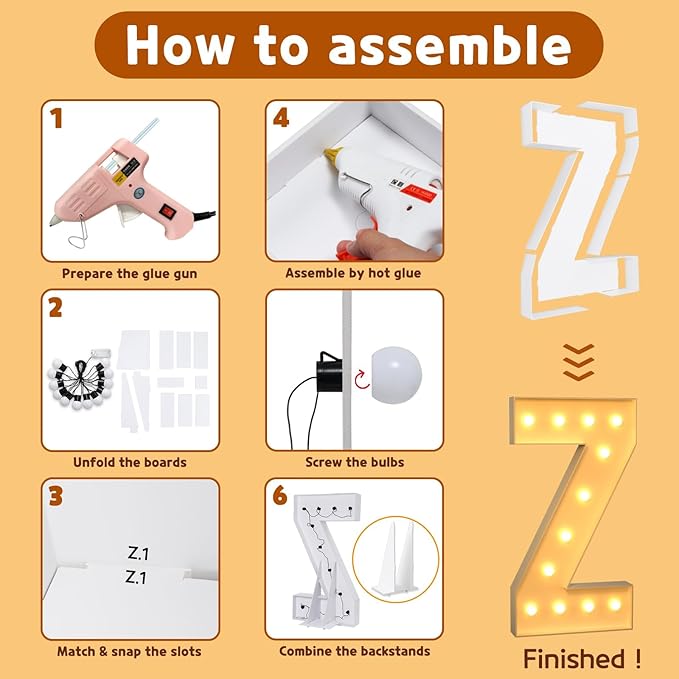 How to assemble

1

Prepare the glue gun

4

Assemble by hot glue

2

Unfold the boards

Screw the bulbs

3

Z.1
Z.1

Match & snap the slots

6

Combine the backstands

Finished !